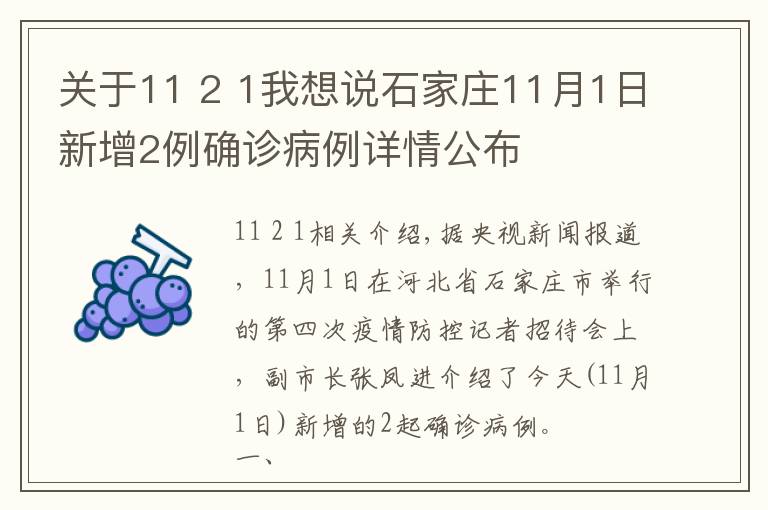 关于11 2 1我想说石家庄11月1日新增2例确诊病例详情公布

11 2 1相关介绍，据央视新闻报道，11月1日在河北省石家庄市举行的第四次疫情防控记者招待会上，副市长张凤进介绍了今天(11月1日)新增的2起确诊病例。
一、